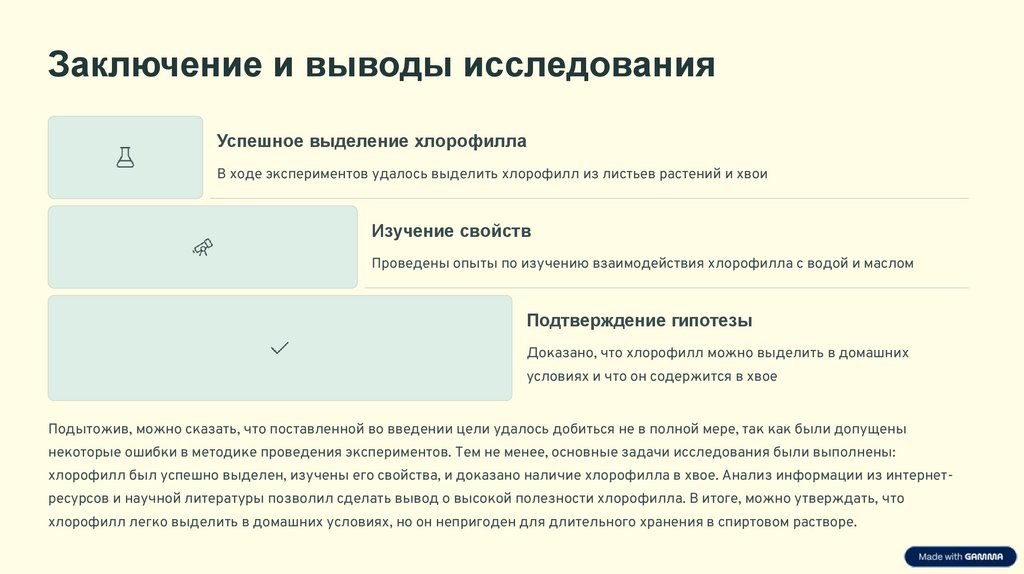 Заключение и выводы исследования

Успешное выделение хлорофилла

В ходе экспериментов удалось выделить хлорофилл из листьев растений и хвои

Изучение свойств

Проведены опыты по изучению взаимодействия хлорофилла с водой и маслом

Подтверждение гипотезы

Доказано, что хлорофилл можно выделить в домашних условиях и что он содержится в хвое

Подытожив, можно сказать, что поставленной во введении цели удалось добиться не в полной мере, так как были допущены некоторые ошибки в методике проведения экспериментов. Тем не менее, основные задачи исследования были выполнены: хлорофилл был успешно выделен, изучены его свойства, и доказано наличие хлорофилла в хвое. Анализ информации из интернет-ресурсов и научной литературы позволил сделать вывод о высокой полезности хлорофилла. В итоге, можно утверждать, что хлорофилл легко выделить в домашних условиях, но он непригоден для длительного хранения в спиртовом растворе.

Made with GAMMA